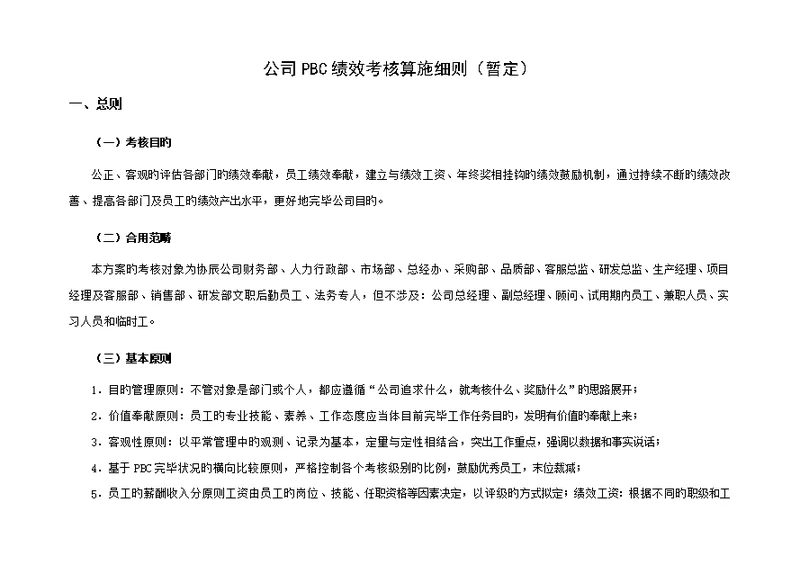 公司PBC绩效考核算施细则（暂定）

一、总则

（一）考核目的

公正、客观的评估各部门的绩效奉献，员工绩效奉献，建立与绩效工资、年终奖相挂钩的绩效鼓励机制，通过持续不断的绩效改善、提高各部门及员工的绩效产出水平，更好地完毕公司目的。

（二）合用范畴

本方案的考核对象为协辰公司财务部、人力行政部、市场部、总经办、采购部、品质部、客服总监、研发总监、生产经理、项目经理及客服部、销售部、研发部文职后勤员工、法务专人，但不涉及：公司总经理、副总经理、顾问、试用期内员工、兼职人员、实习人员和临时工。

（三）基本原则

1．目的管理原则：不管对象是部门或个人，都应遵循“公司追求什么，就考核什么、奖励什么”的思路展开；

2．价值奉献原则：员工的专业技能、素养、工作态度应当体目前完毕工作任务目的，发明有价值的奉献上来；

3．客观性原则：以平常管理中的观测、记录为基本，定量与定性相结合，突出工作重点，强调以数据和事实说话；

4．基于PBC完毕状况的横向比较原则，严格控制各个考核级别的比例，鼓励优秀员工，末位裁减；

5．员工的薪酬收入分原则工资由员工的岗位、技能、任职资格等因素决定，以评级的方式拟定；绩效工资：根据不同的职级和工